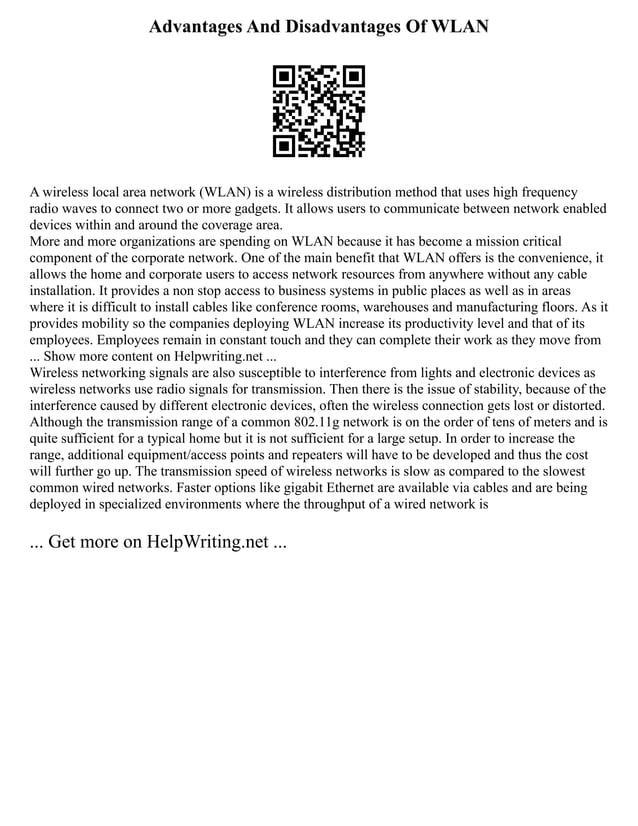 Advantages And Disadvantages Of WLAN

A wireless local area network (WLAN) is a wireless distribution method that uses high frequency radio waves to connect two or more gadgets. It allows users to communicate between network enabled devices within and around the coverage area.
More and more organizations are spending on WLAN because it has become a mission critical component of the corporate network. One of the main benefit that WLAN offers is the convenience, it allows the home and corporate users to access network resources from anywhere without any cable installation. It provides a non stop access to business systems in public places as well as in areas where it is difficult to install cables like conference rooms, warehouses and manufacturing floors. As it provides mobility so the companies deploying WLAN increase its productivity level and that of its employees. Employees remain in constant touch and they can complete their work as they move from ... Show more content on Helpwriting.net ...
Wireless networking signals are also susceptible to interference from lights and electronic devices as wireless networks use radio signals for transmission. Then there is the issue of stability, because of the interference caused by different electronic devices, often the wireless connection gets lost or distorted. Although the transmission range of a common 802.11g network is on the order of tens of meters and is quite sufficient for a typical home but it is not sufficient for a large setup. In order to increase the range, additional equipment/access points and repeaters will have to be developed and thus the cost will further go up. The transmission speed of wireless networks is slow as compared to the slowest common wired networks. Faster options like gigabit Ethernet are available via cables and are being deployed in specialized environments where the throughput of a wired network is

... Get more on HelpWriting.net ...